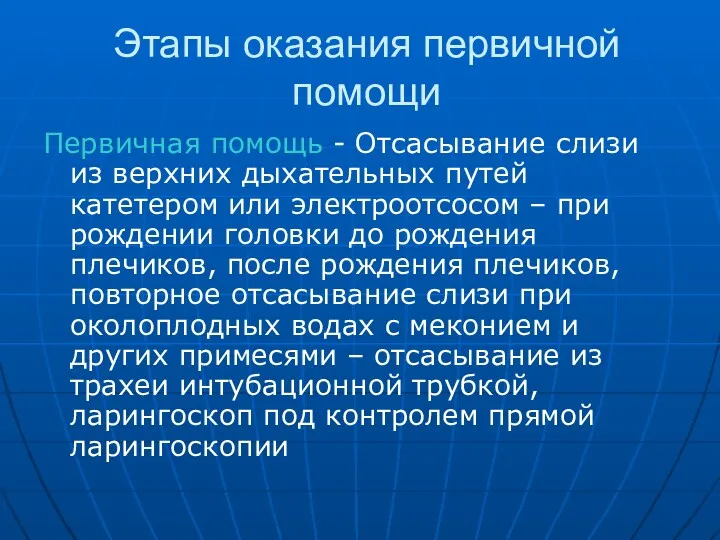 Этапы оказания первичной помощи

Первичная помощь - Отсасывание слизи из верхних дыхательных путей катетером или электроотсосом – при рождении головки до рождения плечиков, после рождения плечиков, повторное отсасывание слизи при околоплодных водах с меконием и других примесями – отсасывание из трахеи интубационной трубкой, ларингоскоп под контролем прямой ларингоскопии